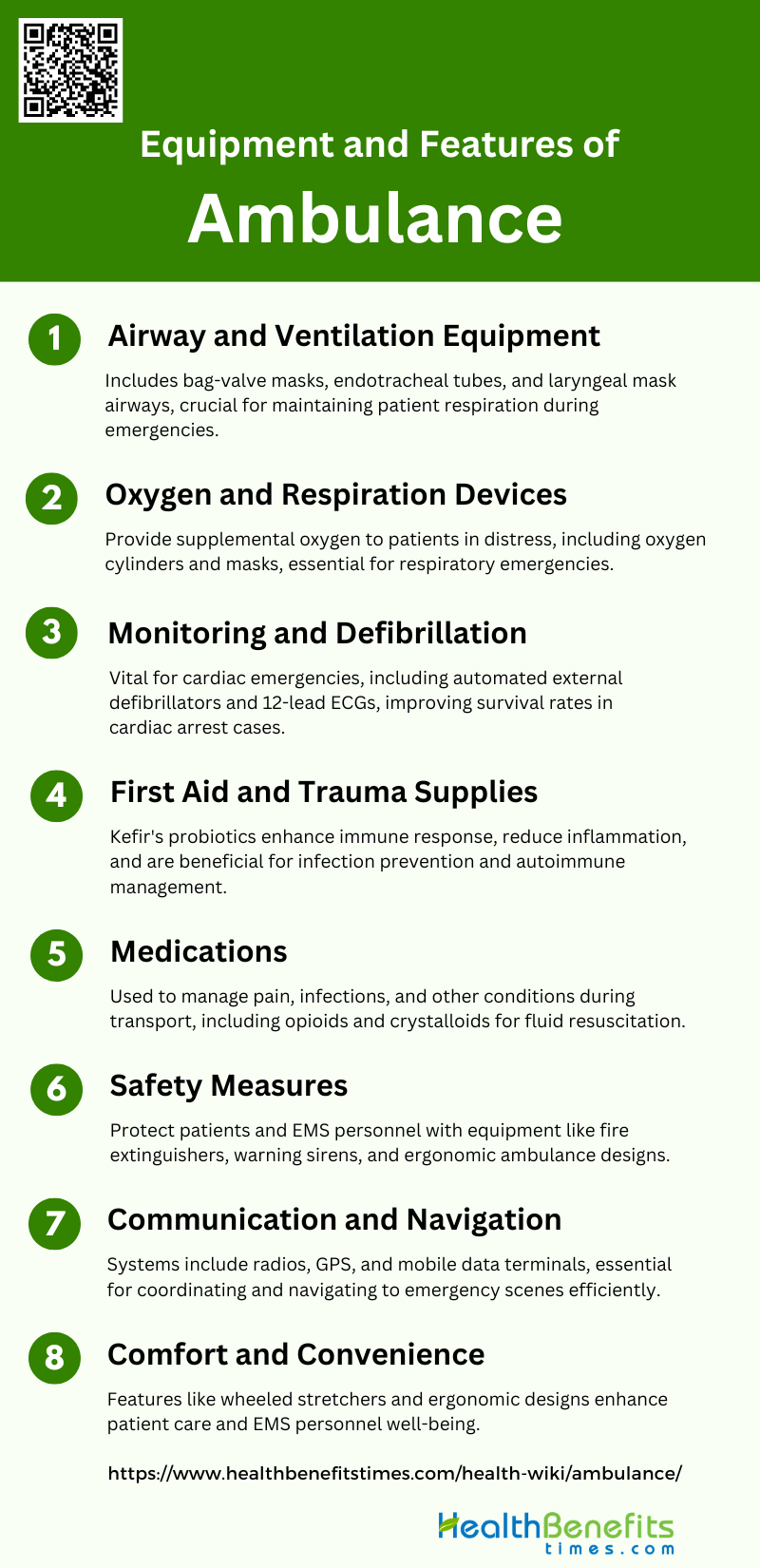 Equipment and Features of

Ambulance

1

Airway and Ventilation Equipment

Includes bag-valve masks, endotracheal tubes, and laryngeal mask airways, crucial for maintaining patient respiration during emergencies.

2

Oxygen and Respiration Devices

Provide supplemental oxygen to patients in distress, including oxygen cylinders and masks, essential for respiratory emergencies.

3

Monitoring and Defibrillation

Vital for cardiac emergencies, including automated external defibrillators and 12-lead ECGs, improving survival rates in cardiac arrest cases.

4

First Aid and Trauma Supplies

Kefir's probiotics enhance immune response, reduce inflammation, and are beneficial for infection prevention and autoimmune management.

5

Medications

Used to manage pain, infections, and other conditions during transport, including opioids and crystalloids for fluid resuscitation.

6

Safety Measures

Protect patients and EMS personnel with equipment like fire extinguishers, warning sirens, and ergonomic ambulance designs.

7

Communication and Navigation

Systems include radios, GPS, and mobile data terminals, essential for coordinating and navigating to emergency scenes efficiently.

8

Comfort and Convenience

Features like wheeled stretchers and ergonomic designs enhance patient care and EMS personnel well-being.

https://www.healthbenefitstimes.com/health-wiki/ambulance/

HealthBenefits times.com